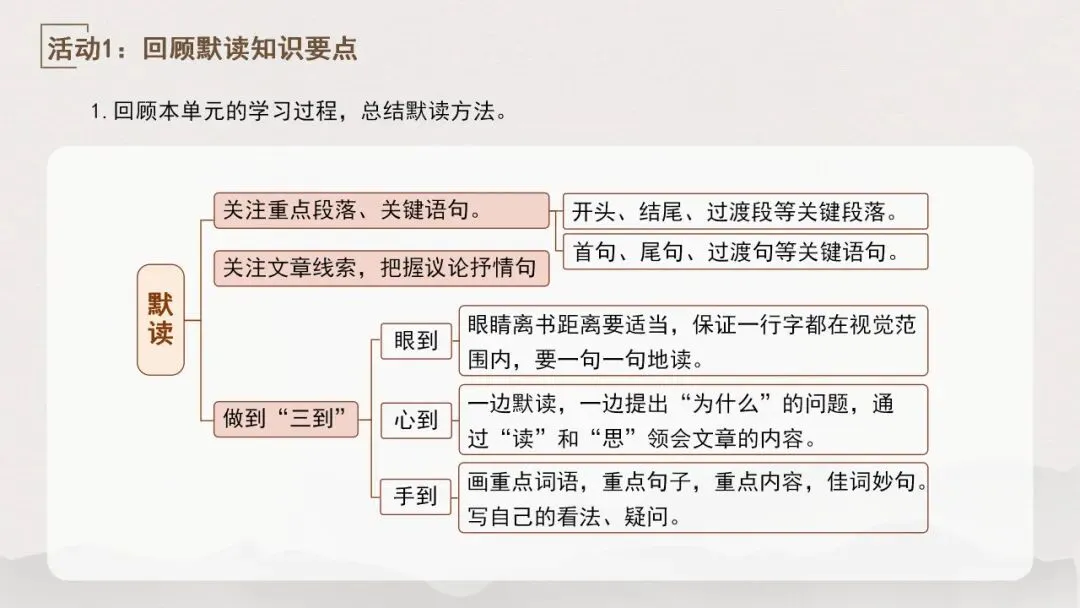 活动1：回顾默读知识要点

1.回顾本单元的学习过程，总结默读方法。

默读

关注重点段落、关键语句。

开头、结尾、过渡段等关键段落。

首句、尾句、过渡句等关键语句。

关注文章线索，把握议论抒情句

做到“三到”

眼到

眼睛离书距离要适当，保证一行字都在视觉范围内，要一句一句地读。

心到

一边默读，一边提出“为什么”的问题，通过“读”和“思”领会文章的内容。

手到

画重点词语，重点句子，重点内容，佳词妙句。写自己的看法、疑问。